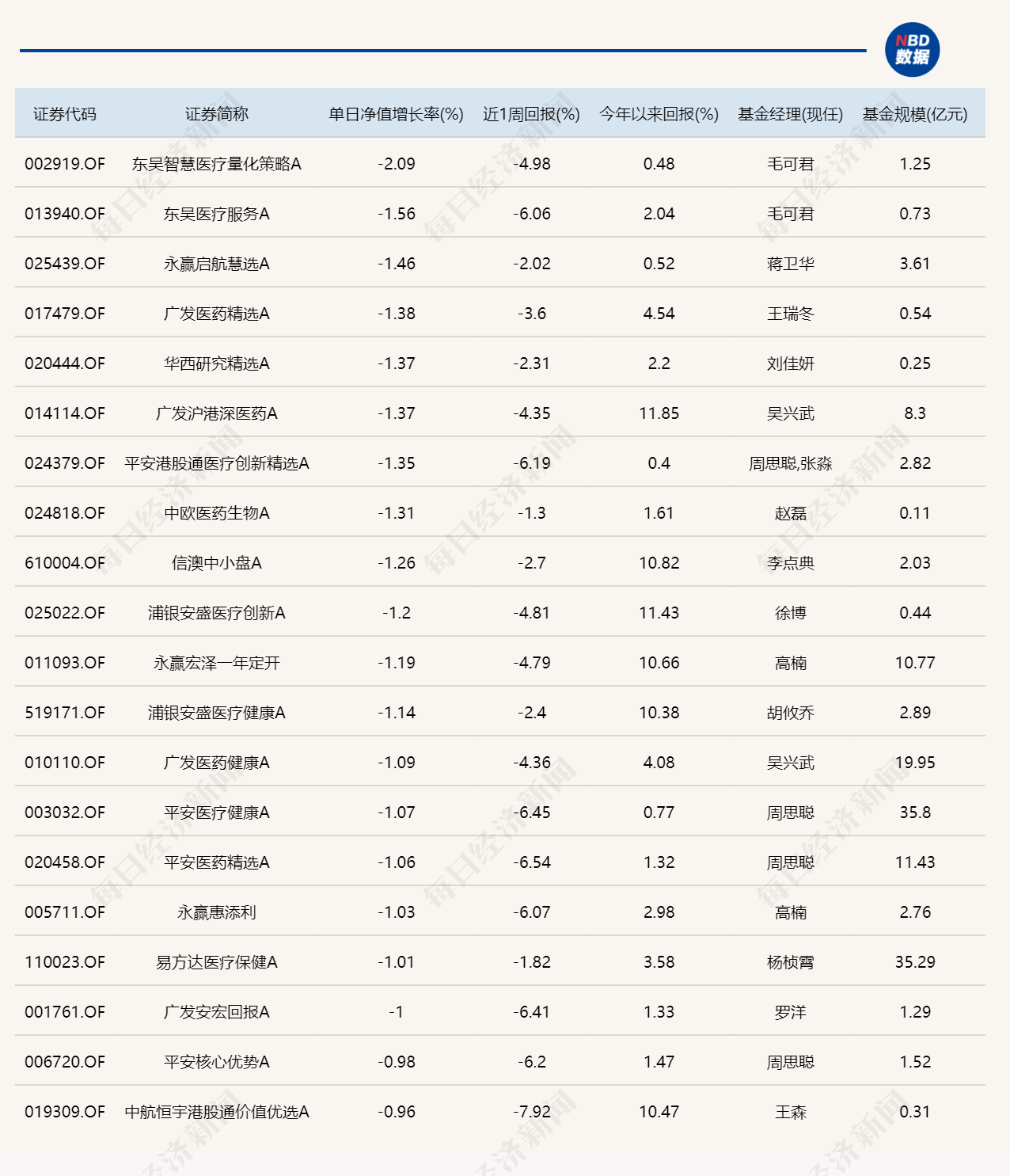 NBD 数据

| 证券代码 | 证券简称 | 单日净值增长率(%) | 近1周回报(%) | 今年以来回报(%) | 基金经理(现任) | 基金规模(亿元) |
|---|---|---|---|---|---|---|
| 002919.OF | 东吴智慧医疗量化策略A | -2.09 | -4.98 | 0.48 | 毛可君 | 1.25 |
| 013940.OF | 东吴医疗服务A | -1.56 | -6.06 | 2.04 | 毛可君 | 0.73 |
| 025439.OF | 永赢启航慧选A | -1.46 | -2.02 | 0.52 | 蒋卫华 | 3.61 |
| 017479.OF | 广发医药精选A | -1.38 | -3.6 | 4.54 | 王瑞冬 | 0.54 |
| 020444.OF | 华西研究精选A | -1.37 | -2.31 | 2.2 | 刘佳妍 | 0.25 |
| 014114.OF | 广发沪港深医药A | -1.37 | -4.35 | 11.85 | 吴兴武 | 8.3 |
| 024379.OF | 平安港股通医疗创新精选A | -1.35 | -6.19 | 0.4 | 周思聪,张淼 | 2.82 |
| 024818.OF | 中欧医药生物A | -1.31 | -1.3 | 1.61 | 赵磊 | 0.11 |
| 610004.OF | 信澳中小盘A | -1.26 | -2.7 | 10.82 | 李点典 | 2.03 |
| 025022.OF | 浦银安盛医疗创新A | -1.2 | -4.81 | 11.43 | 徐博 | 0.44 |
| 011093.OF | 永赢宏泽一年定开 | -1.19 | -4.79 | 10.66 | 高楠 | 10.77 |
| 519171.OF | 浦银安盛医疗健康A | -1.14 | -2.4 | 10.38 | 胡攸乔 | 2.89 |
| 010110.OF | 广发医药健康A | -1.09 | -4.36 | 4.08 | 吴兴武 | 19.95 |
| 003032.OF | 平安医疗健康A | -1.07 | -6.45 | 0.77 | 周思聪 | 35.8 |
| 020458.OF | 平安医药精选A | -1.06 | -6.54 | 1.32 | 周思聪 | 11.43 |
| 005711.OF | 永赢惠添利 | -1.03 | -6.07 | 2.98 | 高楠 | 2.76 |
| 110023.OF | 易方达医疗保健A | -1.01 | -1.82 | 3.58 | 杨桢霄 | 35.29 |
| 001761.OF | 广发安宏回报A | -1 | -6.41 | 1.33 | 罗洋 | 1.29 |
| 006720.OF | 平安核心优势A | -0.98 | -6.2 | 1.47 | 周思聪 | 1.52 |
| 019309.OF | 中航恒宇港股通价值优选A | -0.96 | -7.92 | 10.47 | 王森 | 0.31 |

每日经济新闻